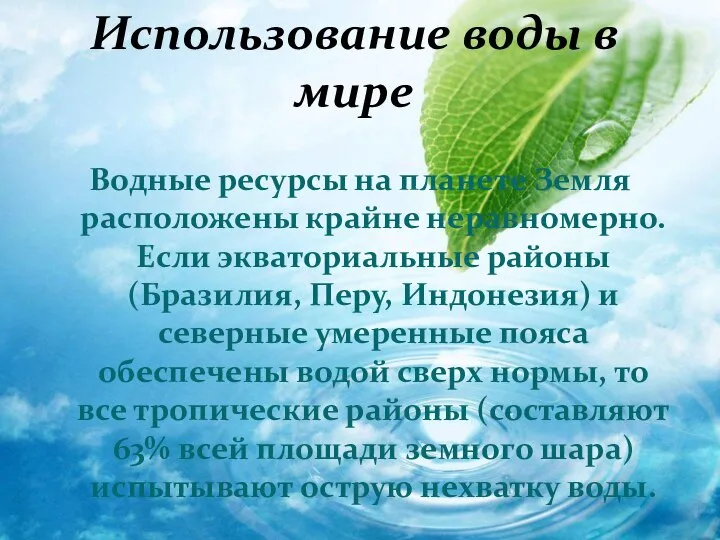 Использование воды в мире

Водные ресурсы на планете Земля расположены крайне неравномерно. Если экваториальные районы (Бразилия, Перу, Индонезия) и северные умеренные пояса обеспечены водой сверх нормы, то все тропические районы (составляют 63% всей площади земного шара) испытывают острую нехватку воды.